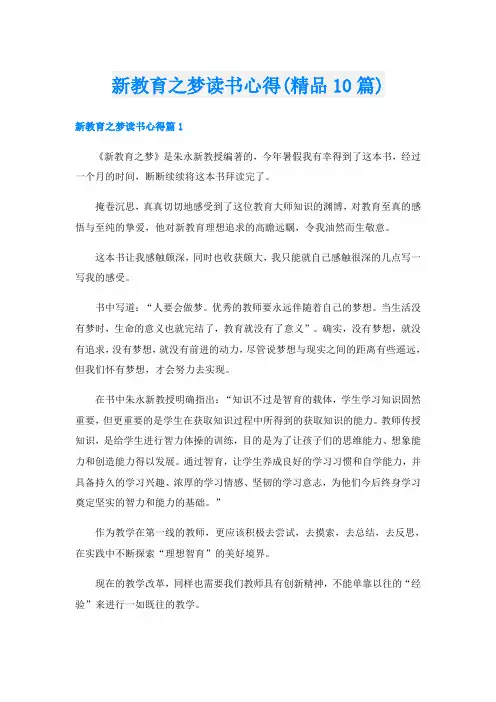 新教育之梦读书心得(精品10篇)

新教育之梦读书心得篇1

《新教育之梦》是朱永新教授编著的，今年暑假我有幸得到了这本书，经过一个月的时间，断断续续将这本书拜读完了。

掩卷沉思，真真切切地感受到了这位教育大师知识的渊博，对教育至真的感悟与至纯的挚爱，他对新教育理想追求的高瞻远瞩，令我油然而生敬意。

这本书让我感触颇深，同时也收获颇大，我只能就自己感触很深的几点写一写我的感受。

书中写道：“人要会做梦。优秀的教师要永远伴随着自己的梦想。当生活没有梦时，生命的意义也就完结了，教育就没有了意义”。确实，没有梦想，就没有追求，没有梦想，就没有前进的动力，尽管说梦想与现实之间的距离有些遥远，但我们怀有梦想，才会努力去实现。

在书中朱永新教授明确指出：“知识不过是智育的载体，学生学习知识固然重要，但更重要的是学生在获取知识过程中所得到的获取知识的能力。教师传授知识，是给学生进行智力体操的训练，目的是为了让孩子们的思维能力、想象能力和创造能力得以发展。通过智育，让学生养成良好的学习习惯和自学能力，并具备持久的学习兴趣、浓厚的学习情感、坚韧的学习意志，为他们今后终身学习奠定坚实的智力和能力的基础。”

作为教学在第一线的教师，更应该积极去尝试，去摸索，去总结，去反思，在实践中不断探索“理想智育”的美好境界。

现在的教学改革，同样也需要我们教师具有创新精神，不能单靠以往的“经验”来进行一如既往的教学。